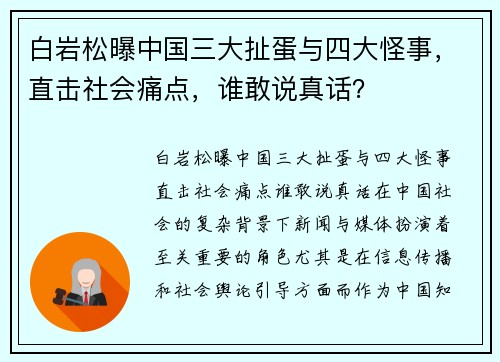 白岩松曝中国三大扯蛋与四大怪事，直击社会痛点，谁敢说真话？

白岩松曝中国三大扯蛋与四大怪事直击社会痛点谁敢说真话在中国社会的复杂背景下新闻与媒体扮演着至关重要的角色尤其是在信息传播和社会舆论引导方面而作为中国知